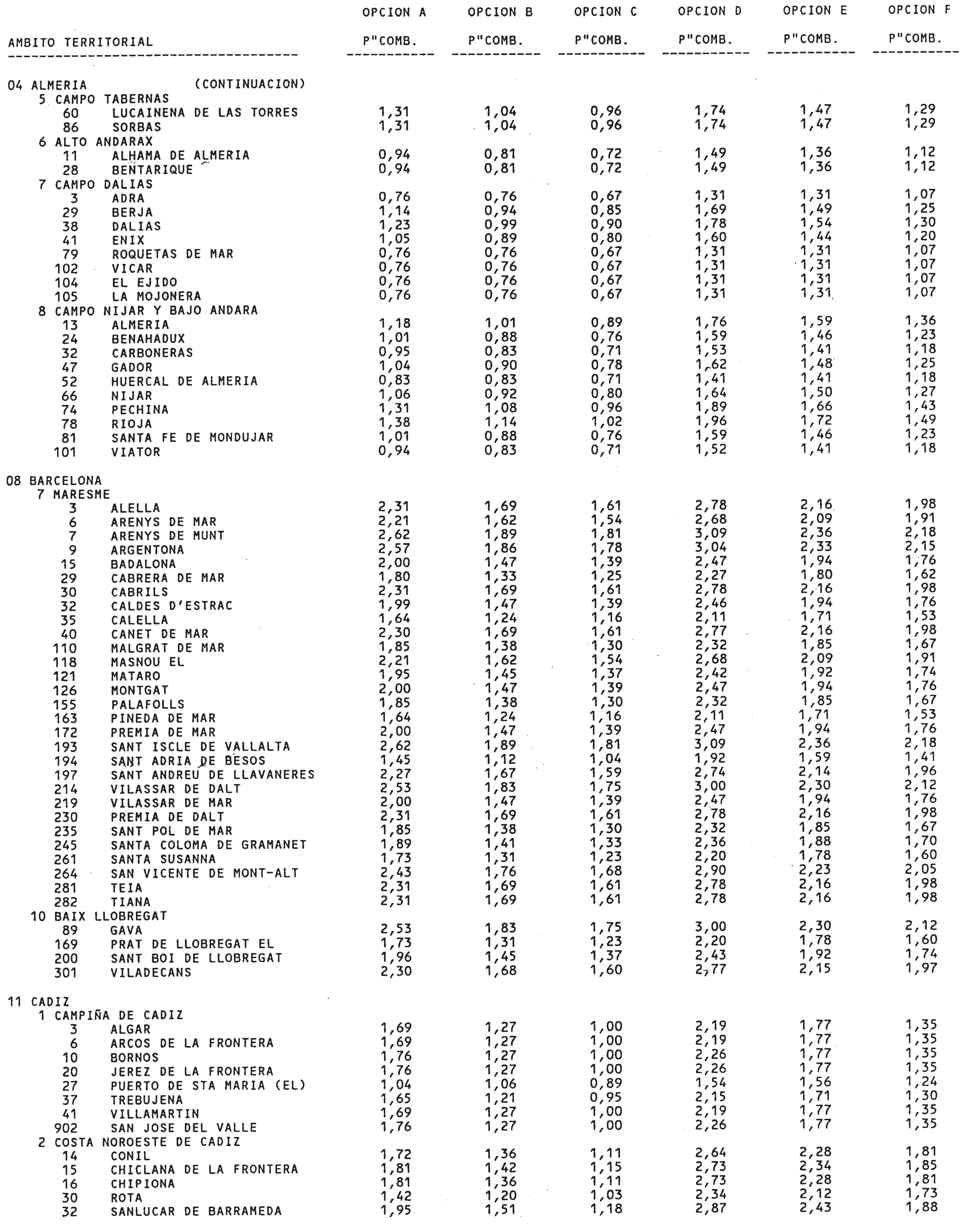 | AMBITO TERRITORIAL | OPCION A P"COMB. | OPCION B P"COMB. | OPCION C P"COMB. | OPCION D P"COMB. | OPCION E P"COMB. | OPCION F P"COMB. |
|---|---|---|---|---|---|---|
| 04 ALMERIA (CONTINUACION) | | | | | | |
| 5 CAMPO TABERNAS | | | | | | |
| 60 LUCAINENA DE LAS TORRES | 1,31 | 1,04 | 0,96 | 1,74 | 1,47 | 1,29 |
| 86 SORBAS | 1,31 | 1,04 | 0,96 | 1,74 | 1,47 | 1,29 |
| 6 ALTO ANDARAX | | | | | | |
| 11 ALHAMA DE ALMERIA | 0,94 | 0,81 | 0,72 | 1,49 | 1,36 | 1,12 |
| 28 BENTARIQUE | 0,94 | 0,81 | 0,72 | 1,49 | 1,36 | 1,12 |
| 7 CAMPO DALIAS | | | | | | |
| 3 ADRA | 0,76 | 0,76 | 0,67 | 1,31 | 1,31 | 1,07 |
| 29 BERJA | 1,14 | 0,94 | 0,85 | 1,69 | 1,49 | 1,25 |
| 38 DALIAS | 1,23 | 0,99 | 0,90 | 1,78 | 1,54 | 1,30 |
| 41 ENIX | 1,05 | 0,89 | 0,80 | 1,60 | 1,44 | 1,20 |
| 79 ROQUETAS DE MAR | 0,76 | 0,76 | 0,67 | 1,31 | 1,31 | 1,07 |
| 102 VICAR | 0,76 | 0,76 | 0,67 | 1,31 | 1,31 | 1,07 |
| 104 EL EJIDO | 0,76 | 0,76 | 0,67 | 1,31 | 1,31 | 1,07 |
| 105 LA MOJONERA | 0,76 | 0,76 | 0,67 | 1,31 | 1,31 | 1,07 |
| 8 CAMPO NIJAR Y BAJO ANDARA | | | | | | |
| 13 ALMERIA | 1,18 | 1,01 | 0,89 | 1,76 | 1,59 | 1,36 |
| 24 BENAHADUX | 1,01 | 0,88 | 0,76 | 1,59 | 1,46 | 1,23 |
| 32 CARBONERAS | 0,95 | 0,83 | 0,71 | 1,53 | 1,41 | 1,18 |
| 47 GADOR | 1,04 | 0,90 | 0,78 | 1,62 | 1,48 | 1,25 |
| 52 HUERCAL DE ALMERIA | 0,83 | 0,83 | 0,71 | 1,41 | 1,41 | 1,18 |
| 66 NIJAR | 1,06 | 0,92 | 0,80 | 1,64 | 1,50 | 1,27 |
| 74 PECHINA | 1,31 | 1,08 | 0,96 | 1,89 | 1,66 | 1,43 |
| 78 RIOJA | 1,38 | 1,14 | 1,02 | 1,96 | 1,72 | 1,49 |
| 81 SANTA FE DE MONDUJAR | 1,01 | 0,88 | 0,76 | 1,59 | 1,46 | 1,23 |
| 101 VIATOR | 0,94 | 0,83 | 0,71 | 1,52 | 1,41 | 1,18 |
| 08 BARCELONA | | | | | | |
| 7 MARESME | | | | | | |
| 3 ALELLA | 2,31 | 1,69 | 1,61 | 2,78 | 2,16 | 1,98 |
| 6 ARENYS DE MAR | 2,21 | 1,62 | 1,54 | 2,68 | 2,09 | 1,91 |
| 7 ARENYS DE MUNT | 2,62 | 1,89 | 1,81 | 3,09 | 2,36 | 2,18 |
| 9 ARGENTONA | 2,57 | 1,86 | 1,78 | 3,04 | 2,33 | 2,15 |
| 15 BADALONA | 2,00 | 1,47 | 1,39 | 2,47 | 1,94 | 1,76 |
| 29 CABRERA DE MAR | 1,80 | 1,33 | 1,25 | 2,27 | 1,80 | 1,62 |
| 30 CABRILS | 2,31 | 1,69 | 1,61 | 2,78 | 2,16 | 1,98 |
| 32 CALDES D'ESTRAC | 1,99 | 1,47 | 1,39 | 2,46 | 1,94 | 1,76 |
| 35 CALELLA | 1,64 | 1,24 | 1,16 | 2,11 | 1,71 | 1,53 |
| 40 CANET DE MAR | 2,30 | 1,69 | 1,61 | 2,77 | 2,16 | 1,98 |
| 110 MALGRAT DE MAR | 1,85 | 1,38 | 1,30 | 2,32 | 1,85 | 1,67 |
| 118 MASNOU EL | 2,21 | 1,62 | 1,54 | 2,68 | 2,09 | 1,91 |
| 121 MATARO | 1,95 | 1,45 | 1,37 | 2,42 | 1,92 | 1,74 |
| 126 MONTGAT | 2,00 | 1,47 | 1,39 | 2,47 | 1,94 | 1,76 |
| 155 PALAFOLLS | 1,85 | 1,38 | 1,30 | 2,32 | 1,85 | 1,67 |
| 163 PINEDA DE MAR | 1,64 | 1,24 | 1,16 | 2,11 | 1,71 | 1,53 |
| 172 PREMIA DE MAR | 2,00 | 1,47 | 1,39 | 2,47 | 1,94 | 1,76 |
| 193 SANT ISCLE DE VALLALTA | 2,62 | 1,89 | 1,81 | 3,09 | 2,36 | 2,18 |
| 194 SANT ADRIA DE BESOS | 1,45 | 1,12 | 1,04 | 1,92 | 1,59 | 1,41 |
| 197 SANT ANDREU DE LLAVANERES | 2,27 | 1,67 | 1,59 | 2,74 | 2,14 | 1,96 |
| 214 VILASSAR DE DALT | 2,53 | 1,83 | 1,75 | 3,00 | 2,30 | 2,12 |
| 219 VILASSAR DE MAR | 2,00 | 1,47 | 1,39 | 2,47 | 1,94 | 1,76 |
| 230 PREMIA DE DALT | 2,31 | 1,69 | 1,61 | 2,78 | 2,16 | 1,98 |
| 235 SANT POL DE MAR | 1,85 | 1,38 | 1,30 | 2,32 | 1,85 | 1,67 |
| 245 SANTA COLOMA DE GRAMANET | 1,89 | 1,41 | 1,33 | 2,36 | 1,88 | 1,70 |
| 261 SANTA SUSANNA | 1,73 | 1,31 | 1,23 | 2,20 | 1,78 | 1,60 |
| 264 SAN VICENTE DE MONT-ALT | 2,43 | 1,76 | 1,68 | 2,90 | 2,23 | 2,05 |
| 281 TEIA | 2,31 | 1,69 | 1,61 | 2,78 | 2,16 | 1,98 |
| 282 TIANA | 2,31 | 1,69 | 1,61 | 2,78 | 2,16 | 1,98 |
| 10 BAIX LLOBREGAT | | | | | | |
| 89 GAVA | 2,53 | 1,83 | 1,75 | 3,00 | 2,30 | 2,12 |
| 169 PRAT DE LLOBREGAT EL | 1,73 | 1,31 | 1,23 | 2,20 | 1,78 | 1,60 |
| 200 SANT BOI DE LLOBREGAT | 1,96 | 1,45 | 1,37 | 2,43 | 1,92 | 1,74 |
| 301 VILADECANS | 2,30 | 1,68 | 1,60 | 2,77 | 2,15 | 1,97 |
| 11 CADIZ | | | | | | |
| 1 CAMPIÑA DE CADIZ | | | | | | |
| 3 ALGAR | 1,69 | 1,27 | 1,00 | 2,19 | 1,77 | 1,35 |
| 6 ARCOS DE LA FRONTERA | 1,69 | 1,27 | 1,00 | 2,19 | 1,77 | 1,35 |
| 10 BORNOS | 1,76 | 1,27 | 1,00 | 2,26 | 1,77 | 1,35 |
| 20 JEREZ DE LA FRONTERA | 1,76 | 1,27 | 1,00 | 2,26 | 1,77 | 1,35 |
| 27 PUERTO DE STA MARIA (EL) | 1,04 | 1,06 | 0,89 | 1,54 | 1,56 | 1,24 |
| 37 TREBUJENA | 1,65 | 1,21 | 0,95 | 2,15 | 1,71 | 1,30 |
| 41 VILLAMARTIN | 1,69 | 1,27 | 1,00 | 2,19 | 1,77 | 1,35 |
| 902 SAN JOSE DEL VALLE | 1,76 | 1,27 | 1,00 | 2,26 | 1,77 | 1,35 |
| 2 COSTA NOROESTE DE CADIZ | | | | | | |
| 14 CONIL | 1,72 | 1,36 | 1,11 | 2,64 | 2,28 | 1,81 |
| 15 CHICLANA DE LA FRONTERA | 1,81 | 1,42 | 1,15 | 2,73 | 2,34 | 1,85 |
| 16 CHIPIONA | 1,81 | 1,36 | 1,11 | 2,73 | 2,28 | 1,81 |
| 30 ROTA | 1,42 | 1,20 | 1,03 | 2,34 | 2,12 | 1,73 |
| 32 SANLUCAR DE BARRAMEDA | 1,95 | 1,51 | 1,18 | 2,87 | 2,43 | 1,88 |